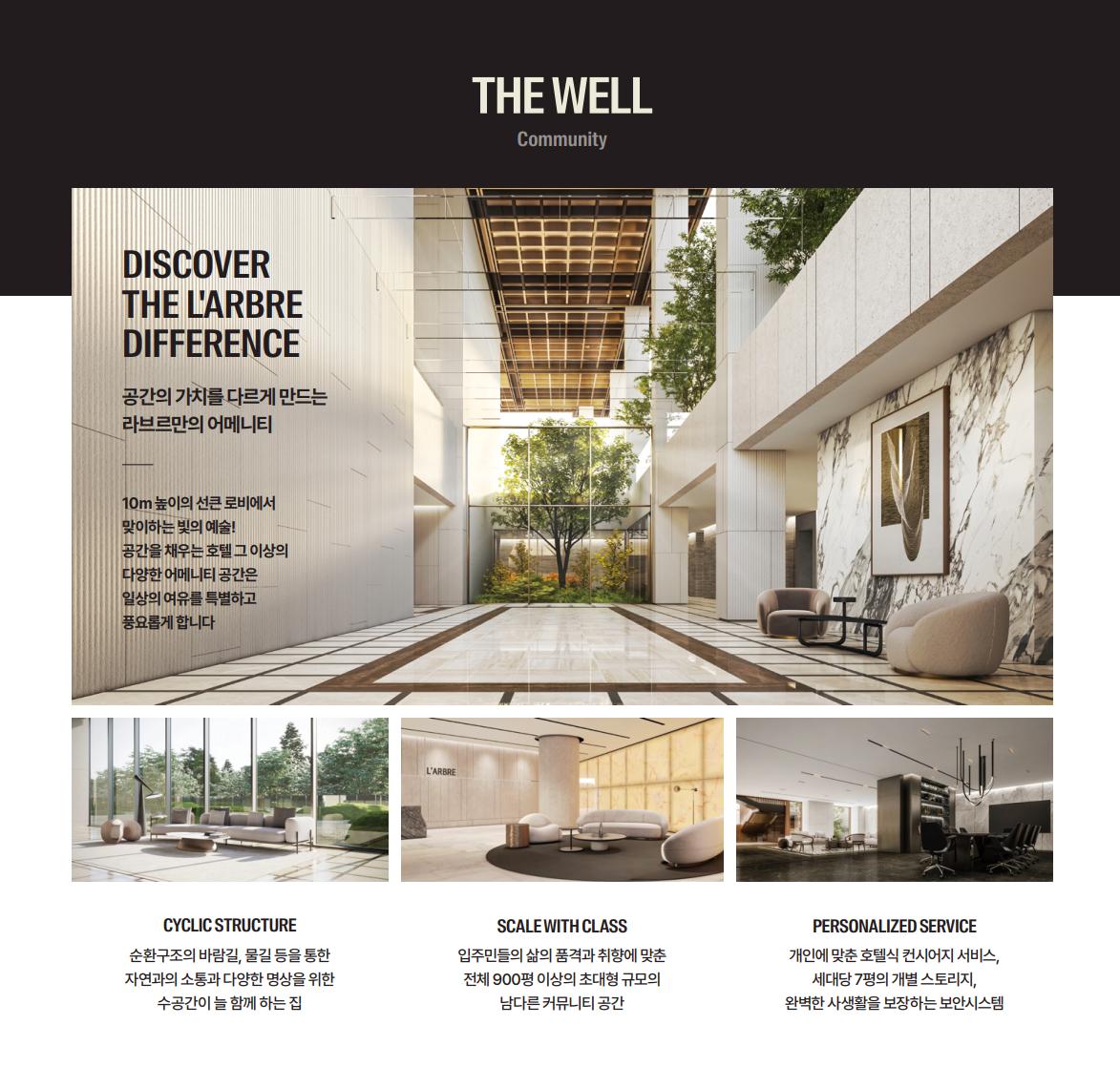 THE WELL
Community

DISCOVER
THE L'ARBRE
DIFFERENCE

공간의 가치를 다르게 만드는
라브르만의 어메니티

10m 높이의 선큰 로비에서
맞이하는 빛의 예술!
공간을 채우는 호텔 그 이상의
다양한 어메니티 공간은
일상의 여유를 특별하고
풍요롭게 합니다

L'ARBRE

CYCLIC STRUCTURE
순환구조의 바람길, 물길 등을 통한
자연과의 소통과 다양한 명상을 위한
수공간이 늘 함께 하는 집

SCALE WITH CLASS
입주민들의 삶의 품격과 취향에 맞춘
전체 900평 이상의 초대형 규모의
남다른 커뮤니티 공간

PERSONALIZED SERVICE
개인에 맞춘 호텔식 컨시어지 서비스,
세대당 7평의 개별 스토리지,
완벽한 사생활을 보장하는 보안시스템